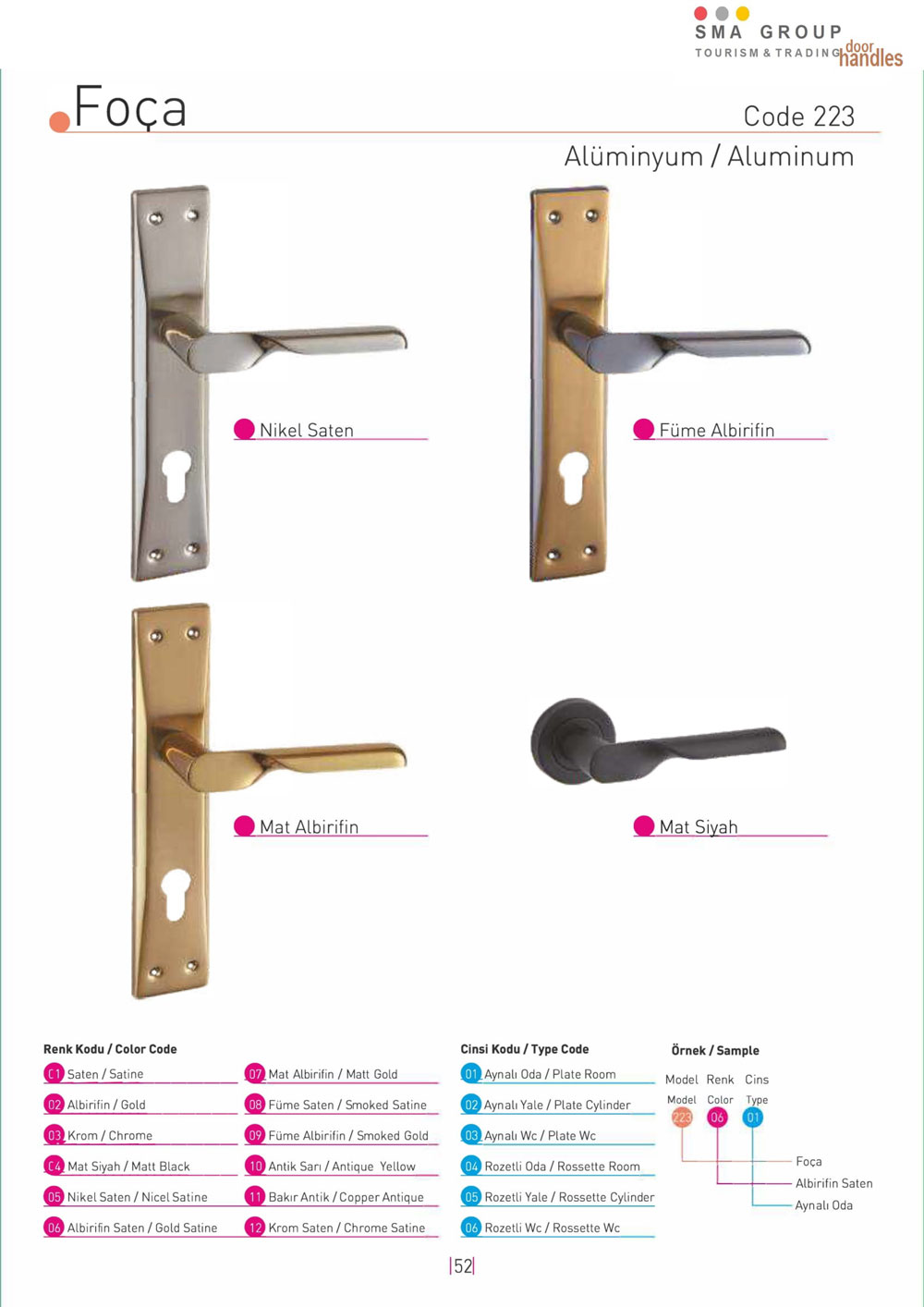 SMA GROUP
TOURISM & TRADING door handles

Foça

Code 223

Alüminyum / Aluminum

Nikel Saten

Füme Albirifin

Mat Albirifin

Mat Siyah

Renk Kodu / Color Code

01 Saten / Satine
02 Albirifin / Gold
03 Krom / Chrome
04 Mat Siyah / Matt Black
05 Nikel Saten / Nicel Satine
06 Albirifin Saten / Gold Satine

07 Mat Albirifin / Matt Gold
08 Füme Saten / Smoked Satine
09 Füme Albirifin / Smoked Gold
10 Antik Sarı / Antique Yellow
11 Bakır Antik / Copper Antique
12 Krom Saten / Chrome Satine

Cinsi Kodu / Type Code

01 Aynalı Oda / Plate Room
02 Aynalı Yale / Plate Cylinder
03 Aynalı Wc / Plate Wc
04 Rozetli Oda / Rossette Room
05 Rozetli Yale / Rossette Cylinder
06 Rozetli Wc / Rossette Wc

Örnek / Sample

Model Renk Cins
Model Color Type
223 06 01
Foça
Albirifin Saten
Aynalı Oda

|52|